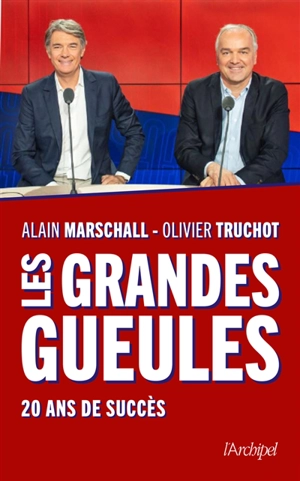 ALAIN MARSCHALL - OLIVIER TRUCHOT

LES GRANDES GUEULES

20 ANS DE SUCCÈS

l'Archipel